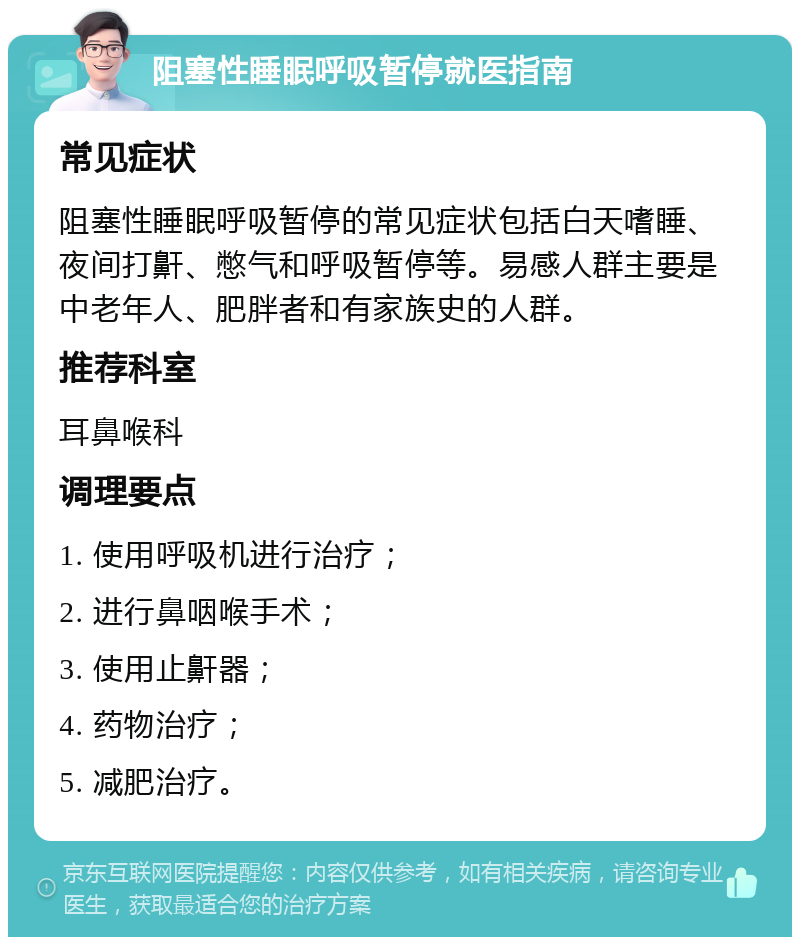 阻塞性睡眠呼吸暂停就医指南

常见症状

阻塞性睡眠呼吸暂停的常见症状包括白天嗜睡、夜间打鼾、憋气和呼吸暂停等。易感人群主要是中老年人、肥胖者和有家族史的人群。

推荐科室

耳鼻喉科

调理要点

1. 使用呼吸机进行治疗；

2. 进行鼻咽喉手术；

3. 使用止鼾器；

4. 药物治疗；

5. 减肥治疗。

京东互联网医院提醒您：内容仅供参考，如有相关疾病，请咨询专业医生，获取最适合您的治疗方案